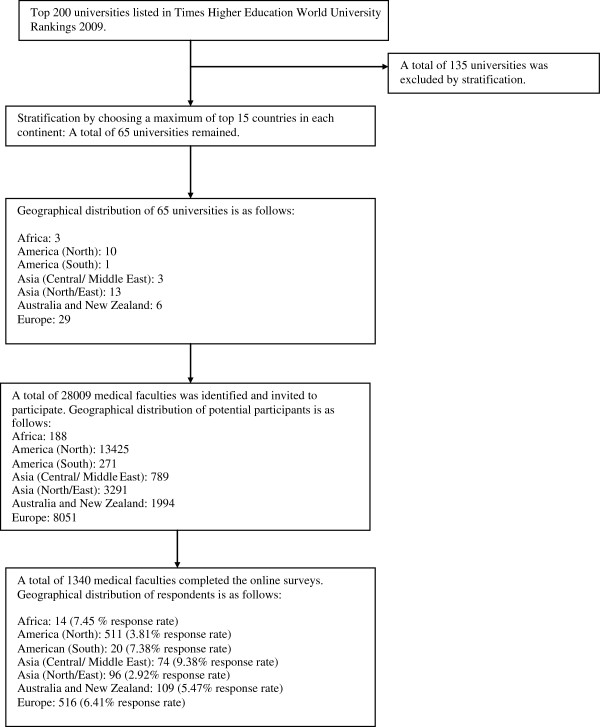 Top 200 universities listed in Times Higher Education World University Rankings 2009.

A total of 135 universities was excluded by stratification.

Stratification by choosing a maximum of top 15 countries in each continent: A total of 65 universities remained.

Geographical distribution of 65 universities is as follows:

Africa: 3
America (North): 10
America (South): 1
Asia (Central/ Middle East): 3
Asia (North/East): 13
Australia and New Zealand: 6
Europe: 29

A total of 28009 medical faculties was identified and invited to participate. Geographical distribution of potential participants is as follows:
Africa: 188
America (North): 13425
America (South): 271
Asia (Central/ Middle East): 789
Asia (North/East): 3291
Australia and New Zealand: 1994
Europe: 8051

A total of 1340 medical faculties completed the online surveys. Geographical distribution of respondents is as follows:

Africa: 14 (7.45 % response rate)
America (North): 511 (3.81% response rate)
American (South): 20 (7.38% response rate)
Asia (Central/ Middle East): 74 (9.38% response rate)
Asia (North/East): 96 (2.92% response rate)
Australia and New Zealand: 109 (5.47% response rate)
Europe: 516 (6.41% response rate)